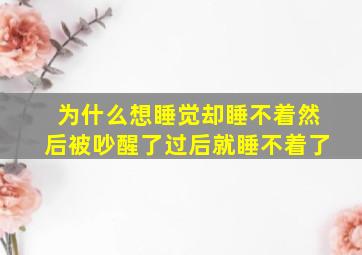 为什么想睡觉却睡不着然后被吵醒了过后就睡不着了